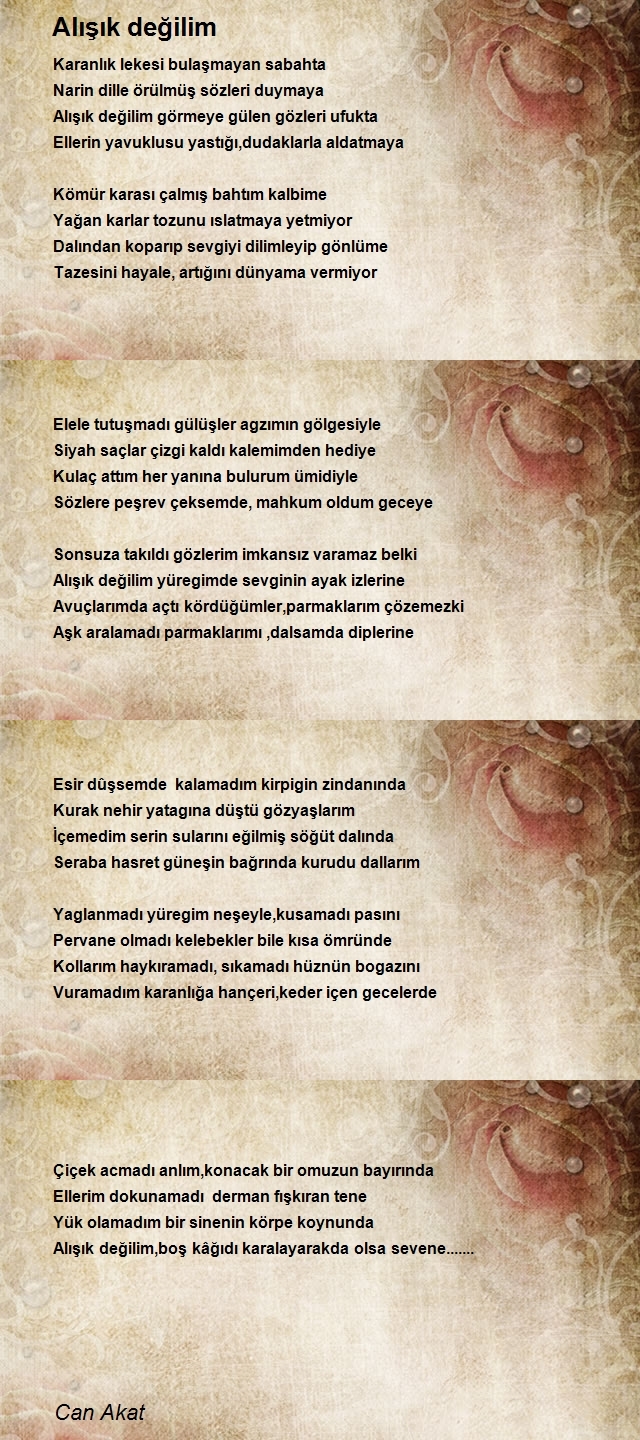 Alışık değilim

Karanlık lekesi bulaşmayan sabahta
Narin dille örülmüş sözleri duymaya
Alışık değilim görmeye gülen gözleri ufukta
Ellerin yavuklusu yastığı,dudaklarla aldatmaya

Kömür karası çalmış bahtım kalbime
Yağan karlar tozunu ıslatmaya yetmiyor
Dalından koparıp sevgiyi dilimleyip gönlüme
Tazesini hayale, artığını dünyama vermiyor

Elele tutuşmadı gülüşler agzımın gölgesiyle
Siyah saçlar çizgi kaldı kalemimden hediye
Kulaç attım her yanına bulurum ümidiyle
Sözlere peşrev çeksemde, mahkum oldum geceye

Sonsuza takıldı gözlerim imkansız varamaz belki
Alışık değilim yüregimde sevginin ayak izlerine
Avuçlarımda açtı kördüğümler,parmaklarım çözemezki
Aşk aralamadı parmaklarımı ,dalsamda diplerine

Esir dûşsemde kalamadım kirpigin zindanında
Kurak nehir yatagına düştü gözyaşlarım
İçemedim serin sularını eğilmiş söğüt dalında
Seraba hasret güneşin bağrında kurudu dallarım

Yaglanmadı yüregim neşeyle,kusamadı pasını
Pervane olmadı kelebekler bile kısa ömründe
Kollarım haykıramadı, sıkamadı hüznün bogazını
Vuramadım karanlığa hançeri,keder içen gecelerde

Çiçek acmadı anlım,konacak bir omuzun bayırında
Ellerim dokunamadı derman fışkıran tene
Yük olamadım bir sinenin körpe koynunda
Alışık değilim,boş kâğıdı karalayarakda olsa sevene.......

Can Akat